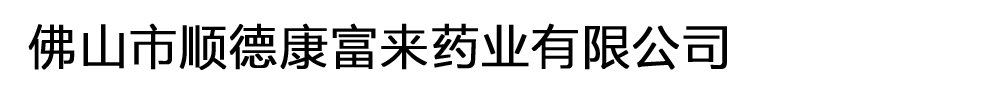 佛山市顺德康富来药业有限公司